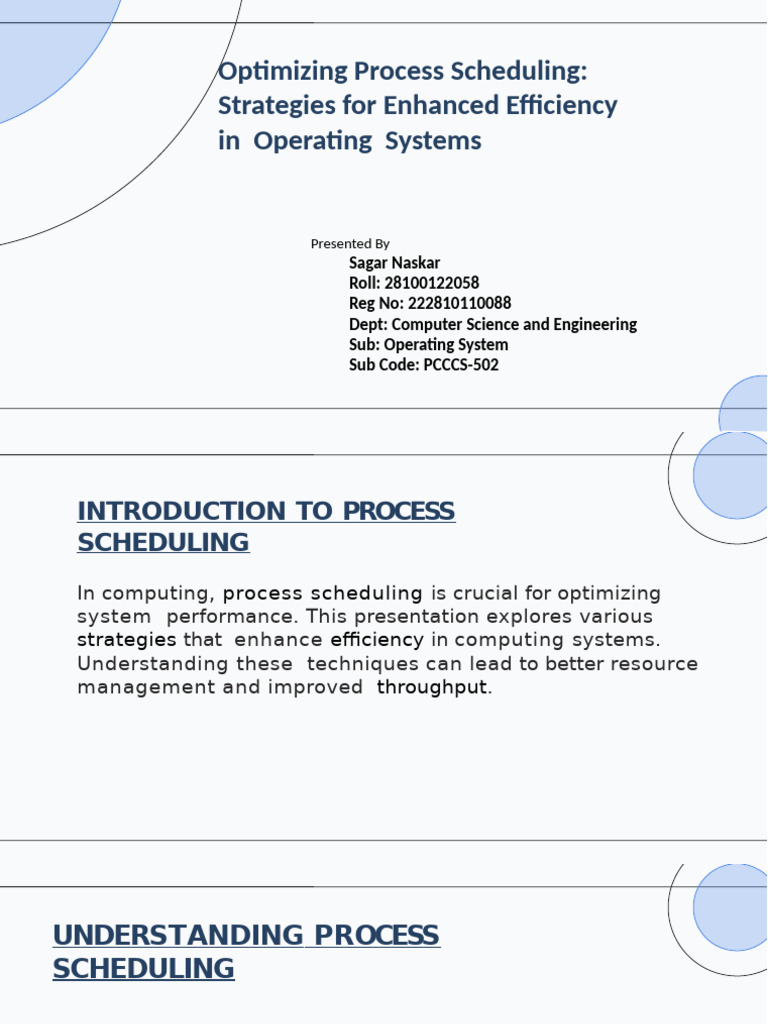 Optimizing Process Scheduling: Strategies for Enhanced Efficiency in Operating Systems

Presented By
Sagar Naskar
Roll: 28100122058
Reg No: 222810110088
Dept: Computer Science and Engineering
Sub: Operating System
Sub Code: PCCCS-502

INTRODUCTION TO PROCESS SCHEDULING

In computing, process scheduling is crucial for optimizing system performance. This presentation explores various strategies that enhance efficiency in computing systems. Understanding these techniques can lead to better resource management and improved throughput.

UNDERSTANDING PROCESS SCHEDULING